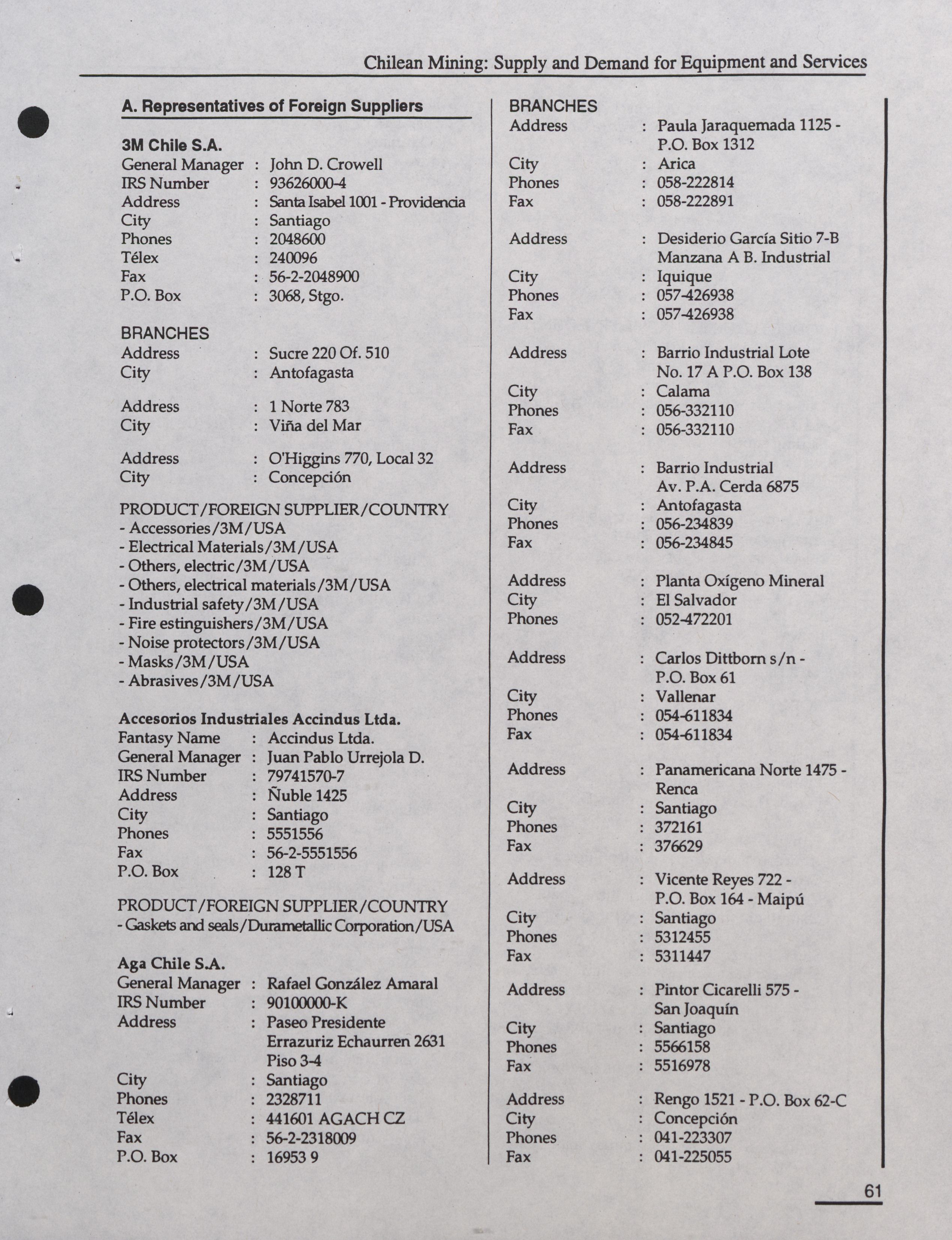 Chilean Mining: Supply and Demand for Equipment and Services

A. Representatives of Foreign Suppliers

3M Chile S.A.
General Manager : John D. Crowell
IRS Number : 93626000-4
Address : Santa Isabel 1001 - Providencia
City : Santiago
Phones : 2048600
Télex : 240096
Fax : 56-2-2048900
P.O. Box : 3068, Stgo.

BRANCHES
Address : Sucre 220 Of. 510
City : Antofagasta

Address : 1 Norte 783
City : Viña del Mar

Address : O'Higgins 770, Local 32
City : Concepción

PRODUCT/FOREIGN SUPPLIER/COUNTRY
- Accessories/3M/USA
- Electrical Materials/3M/USA
- Others, electric/3M/USA
- Others, electrical materials/3M/USA
- Industrial safety/3M/USA
- Fire estinguishers/3M/USA
- Noise protectors/3M/USA
- Masks/3M/USA
- Abrasives/3M/USA

Accesorios Industriales Accindus Ltda.
Fantasy Name : Accindus Ltda.
General Manager : Juan Pablo Urrejola D.
IRS Number : 79741570-7
Address : Ñuble 1425
City : Santiago
Phones : 5551556
Fax : 56-2-5551556
P.O. Box : 128 T

PRODUCT/FOREIGN SUPPLIER/COUNTRY
- Gaskets and seals/Durametallic Corporation/USA

Aga Chile S.A.
General Manager : Rafael González Amaral
IRS Number : 90100000-K
Address : Paseo Presidente Errazuriz Echaurren 2631 Piso 3-4
City : Santiago
Phones : 2328711
Télex : 441601 AGACH CZ
Fax : 56-2-2318009
P.O. Box : 16953 9

BRANCHES
Address : Paula Jaraquemada 1125 - P.O. Box 1312
City : Arica
Phones : 058-222814
Fax : 058-222891

Address : Desiderio García Sitio 7-B Manzana A B. Industrial
City : Iquique
Phones : 057-426938
Fax : 057-426938

Address : Barrio Industrial Lote No. 17 A P.O. Box 138
City : Calama
Phones : 056-332110
Fax : 056-332110

Address : Barrio Industrial Av. P.A. Cerda 6875
City : Antofagasta
Phones : 056-234839
Fax : 056-234845

Address : Planta Oxígeno Mineral
City : El Salvador
Phones : 052-472201

Address : Carlos Dittborn s/n - P.O. Box 61
City : Vallenar
Phones : 054-611834
Fax : 054-611834

Address : Panamericana Norte 1475 - Renca
City : Santiago
Phones : 372161
Fax : 376629

Address : Vicente Reyes 722 - P.O. Box 164 - Maipú
City : Santiago
Phones : 5312455
Fax : 5311447

Address : Pintor Cicarelli 575 - San Joaquín
City : Santiago
Phones : 5566158
Fax : 5516978

Address : Rengo 1521 - P.O. Box 62-C
City : Concepción
Phones : 041-223307
Fax : 041-225055

61